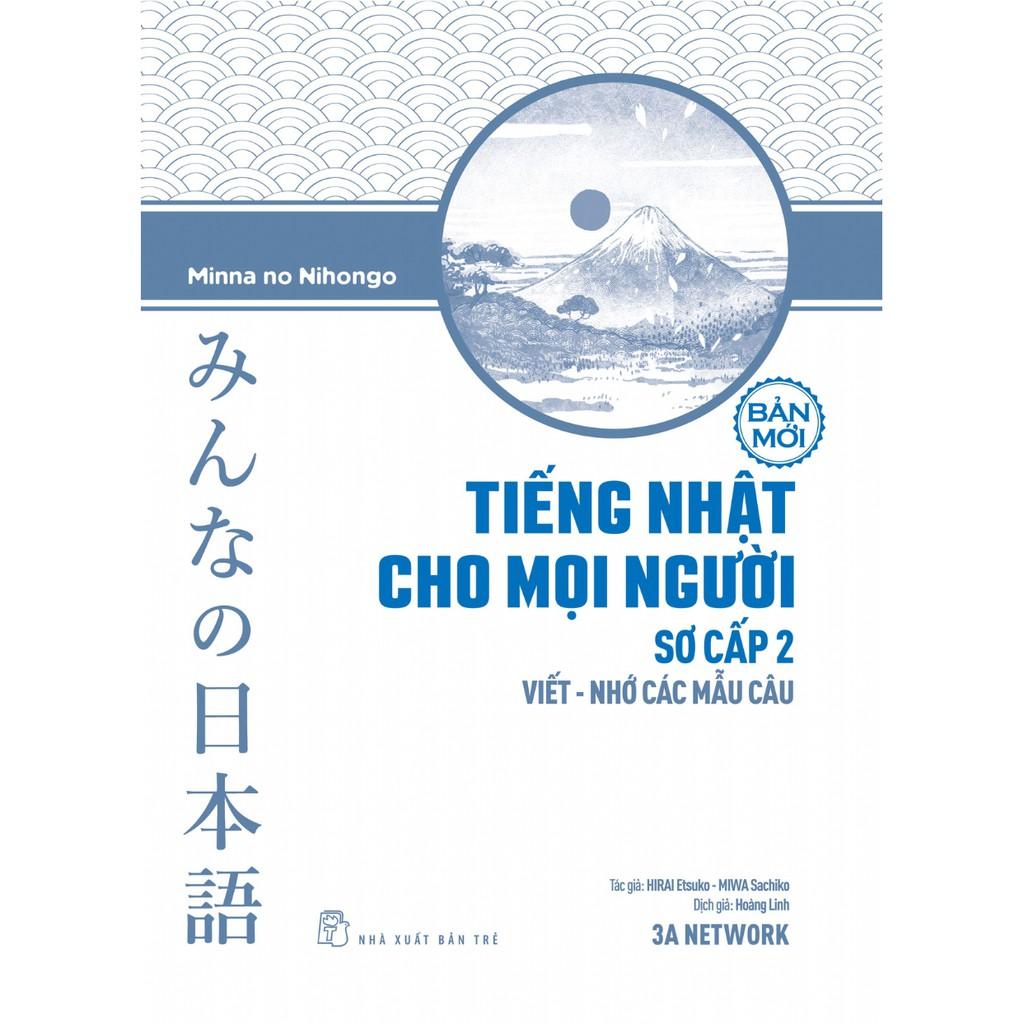 Minna no Nihongo

みんなの日本語

BẢN MỚI

TIẾNG NHẬT CHO MỌI NGƯỜI

SƠ CẤP 2

VIẾT - NHỚ CÁC MẪU CÂU

Tác giả: HIRAI Etsuko - MIWA Sachiko
Dịch giả: Hoàng Linh

3A NETWORK

NHÀ XUẤT BẢN TRẺ